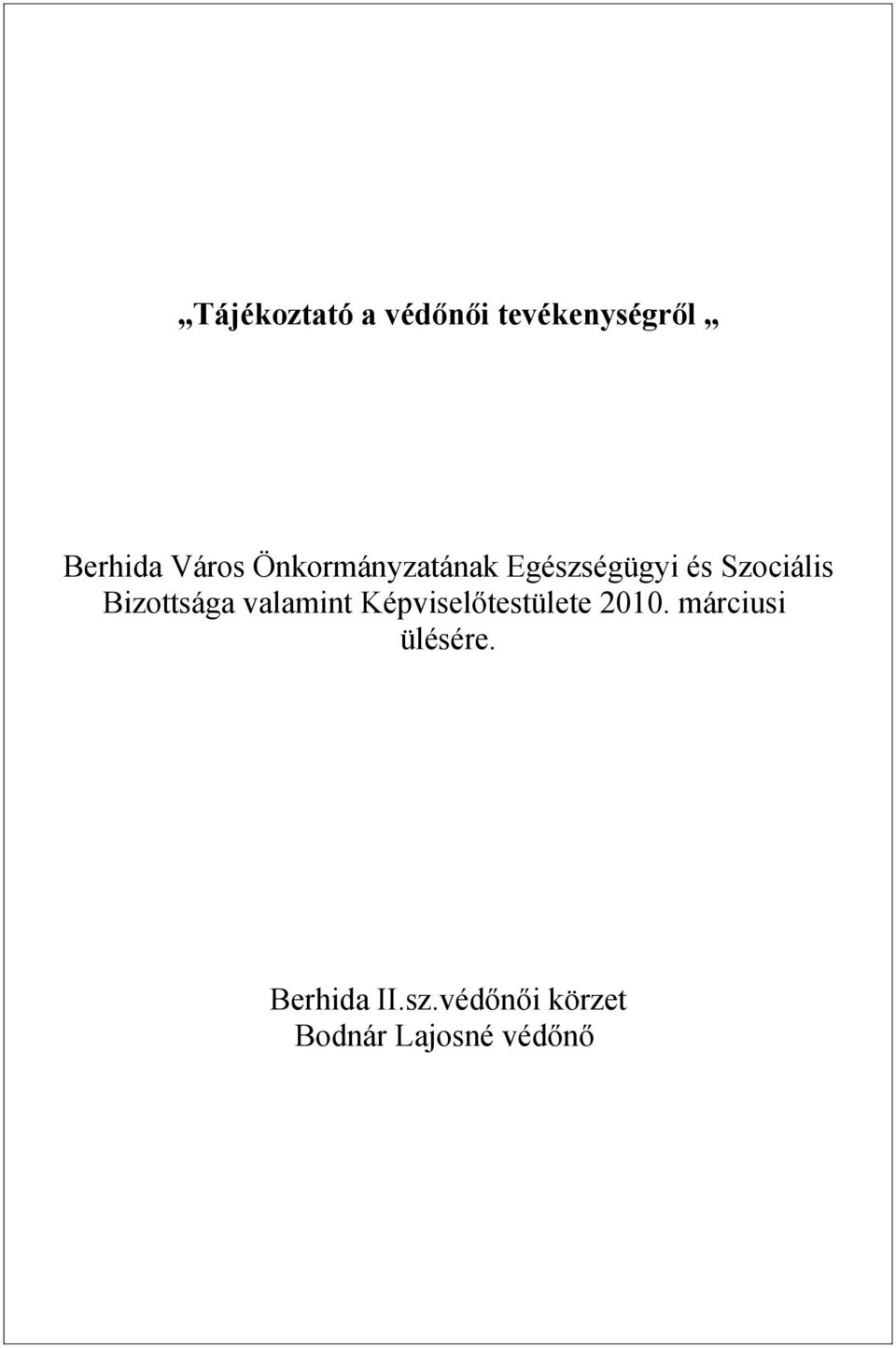 „Tájékoztató a védőnői tevékenységről „

Berhida Város Önkormányzatának Egészségügyi és Szociális Bizottsága valamint Képviselőtestülete 2010. márciusi ülésére.

Berhida II.sz.védőnői körzet
Bodnár Lajosné védőnő